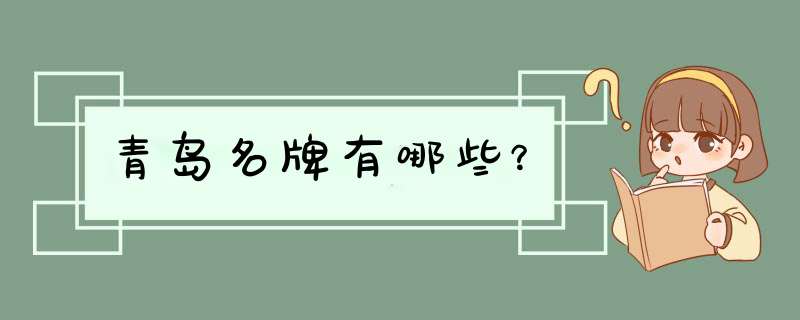 青岛名牌有哪些？